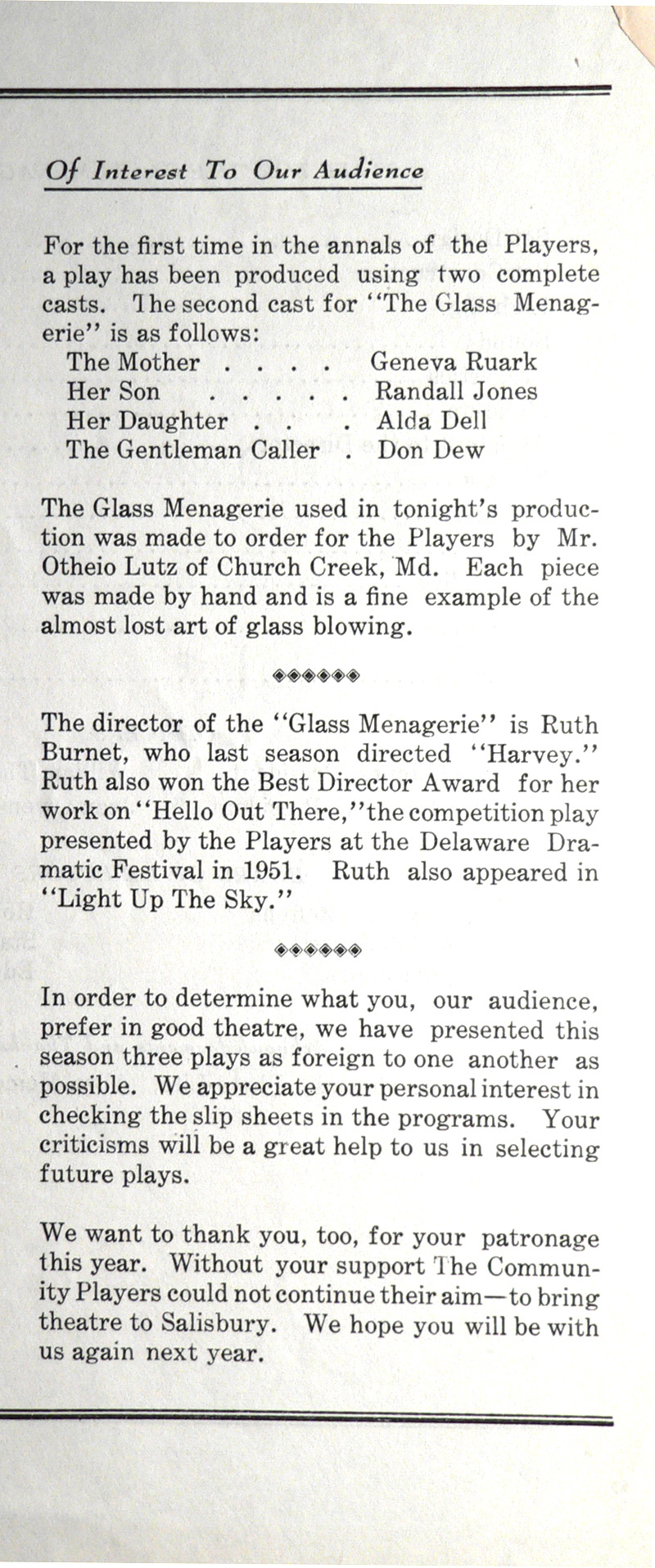 Of Interest To Our Audience

For the first time in the annals of the Players, a play has been produced using two complete casts. The second cast for "The Glass Menagerie" is as follows:
The Mother . . . . Geneva Ruark
Her Son . . . . . Randall Jones
Her Daughter . . . Alda Dell
The Gentleman Caller . Don Dew

The Glass Menagerie used in tonight's production was made to order for the Players by Mr. Otheio Lutz of Church Creek, Md. Each piece was made by hand and is a fine example of the almost lost art of glass blowing.

◈◈◈◈◈◈

The director of the "Glass Menagerie" is Ruth Burnet, who last season directed "Harvey." Ruth also won the Best Director Award for her work on "Hello Out There," the competition play presented by the Players at the Delaware Dramatic Festival in 1951. Ruth also appeared in "Light Up The Sky."

◈◈◈◈◈◈

In order to determine what you, our audience, prefer in good theatre, we have presented this season three plays as foreign to one another as possible. We appreciate your personal interest in checking the slip sheets in the programs. Your criticisms will be a great help to us in selecting future plays.

We want to thank you, too, for your patronage this year. Without your support The Community Players could not continue their aim—to bring theatre to Salisbury. We hope you will be with us again next year.